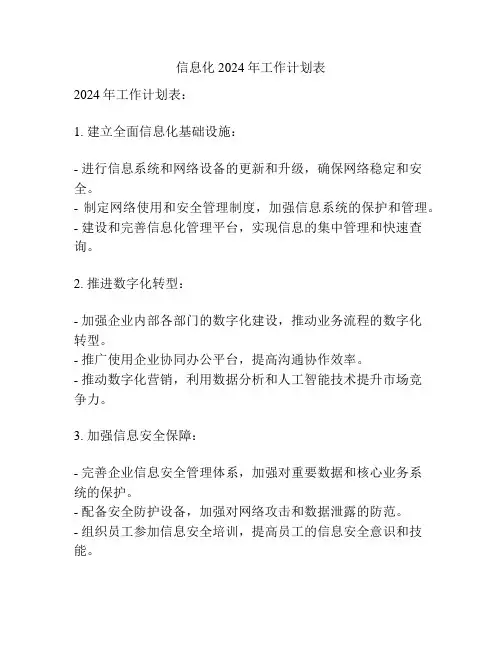 信息化 2024 年工作计划表

2024 年工作计划表：

1. 建立全面信息化基础设施：

- 进行信息系统和网络设备的更新和升级，确保网络稳定和安全。
- 制定网络使用和安全管理制度，加强信息系统的保护和管理。
- 建设和完善信息化管理平台，实现信息的集中管理和快速查询。

2. 推进数字化转型：

- 加强企业内部各部门的数字化建设，推动业务流程的数字化转型。
- 推广使用企业协同办公平台，提高沟通协作效率。
- 推动数字化营销，利用数据分析和人工智能技术提升市场竞争力。

3. 加强信息安全保障：

- 完善企业信息安全管理体系，加强对重要数据和核心业务系统的保护。
- 配备安全防护设备，加强对网络攻击和数据泄露的防范。
- 组织员工参加信息安全培训，提高员工的信息安全意识和技能。